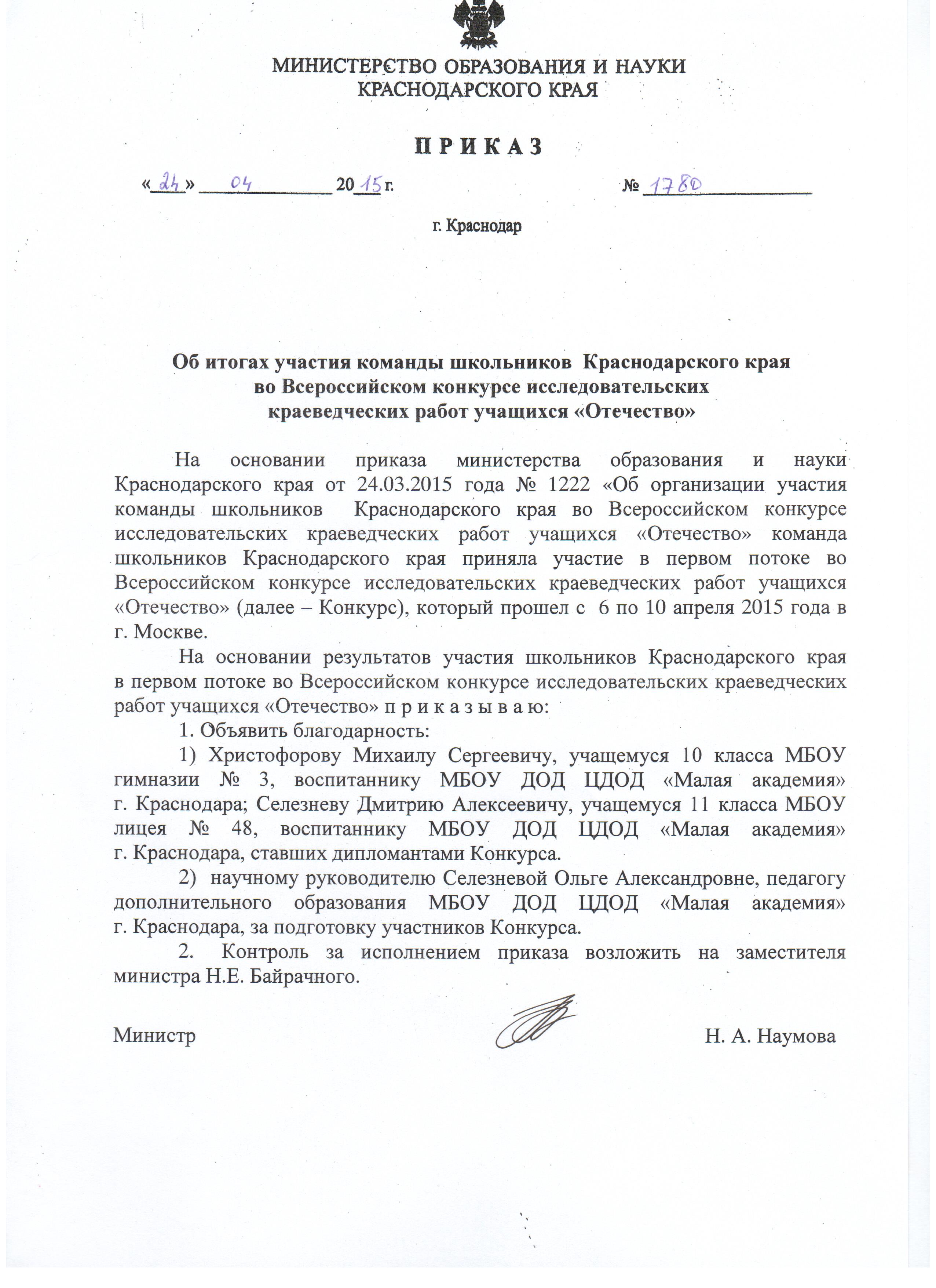 МИНИСТЕРСТВО ОБРАЗОВАНИЯ И НАУКИ
КРАСНОДАРСКОГО КРАЯ

П Р И К А З

«24» 04 2015 г. № 1780

г. Краснодар

Об итогах участия команды школьников Краснодарского края во Всероссийском конкурсе исследовательских краеведческих работ учащихся «Отечество»

На основании приказа министерства образования и науки Краснодарского края от 24.03.2015 года № 1222 «Об организации участия команды школьников Краснодарского края во Всероссийском конкурсе исследовательских краеведческих работ учащихся «Отечество» команда школьников Краснодарского края приняла участие в первом потоке во Всероссийском конкурсе исследовательских краеведческих работ учащихся «Отечество» (далее – Конкурс), который прошел с 6 по 10 апреля 2015 года в г. Москве.

На основании результатов участия школьников Краснодарского края в первом потоке во Всероссийском конкурсе исследовательских краеведческих работ учащихся «Отечество» п р и к а з ы в а ю:

1. Объявить благодарность:

1) Христофорову Михаилу Сергеевичу, учащемуся 10 класса МБОУ гимназии № 3, воспитаннику МБОУ ДОД ЦДОД «Малая академия» г. Краснодара; Селезневу Дмитрию Алексеевичу, учащемуся 11 класса МБОУ лицея № 48, воспитаннику МБОУ ДОД ЦДОД «Малая академия» г. Краснодара, ставших дипломантами Конкурса.

2) научному руководителю Селезневой Ольге Александровне, педагогу дополнительного образования МБОУ ДОД ЦДОД «Малая академия» г. Краснодара, за подготовку участников Конкурса.

2. Контроль за исполнением приказа возложить на заместителя министра Н.Е. Байрачного.

Министр Н. А. Наумова